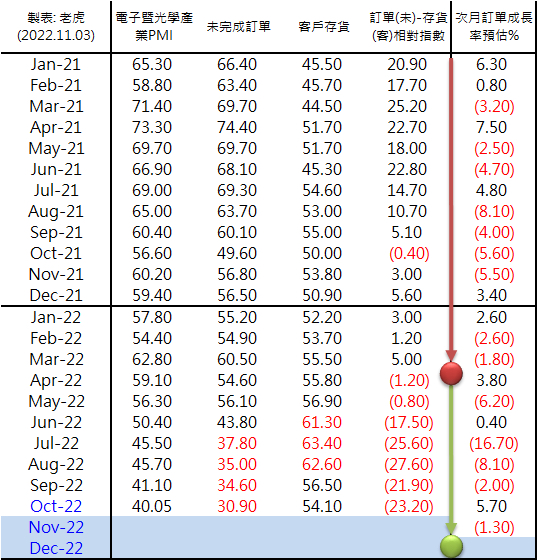 | 製表: 老虎 (2022.11.03) | 電子暨光學產業PMI | 未完成訂單 | 客戶存貨 | 訂單(未)-存貨(客)相對指數 | 次月訂單成長率預估% |
|---|---|---|---|---|---|
| Jan-21 | 65.30 | 66.40 | 45.50 | 20.90 | 6.30 |
| Feb-21 | 58.80 | 63.40 | 45.70 | 17.70 | 0.80 |
| Mar-21 | 71.40 | 69.70 | 44.50 | 25.20 | (3.20) |
| Apr-21 | 73.30 | 74.40 | 51.70 | 22.70 | 7.50 |
| May-21 | 69.70 | 69.70 | 51.70 | 18.00 | (2.50) |
| Jun-21 | 66.90 | 68.10 | 45.30 | 22.80 | (4.70) |
| Jul-21 | 69.00 | 69.30 | 54.60 | 14.70 | 4.80 |
| Aug-21 | 65.00 | 63.70 | 53.00 | 10.70 | (8.10) |
| Sep-21 | 60.40 | 60.10 | 55.00 | 5.10 | (4.00) |
| Oct-21 | 56.60 | 49.60 | 50.00 | (0.40) | (5.60) |
| Nov-21 | 60.20 | 56.80 | 53.80 | 3.00 | (5.50) |
| Dec-21 | 59.40 | 56.50 | 50.90 | 5.60 | 3.40 |
| Jan-22 | 57.80 | 55.20 | 52.20 | 3.00 | 2.60 |
| Feb-22 | 54.40 | 54.90 | 53.70 | 1.20 | (2.60) |
| Mar-22 | 62.80 | 60.50 | 55.50 | 5.00 | (1.80) |
| Apr-22 | 59.10 | 54.60 | 55.80 | (1.20) | 3.80 |
| May-22 | 56.30 | 56.10 | 56.90 | (0.80) | (6.20) |
| Jun-22 | 50.40 | 43.80 | 61.30 | (17.50) | 0.40 |
| Jul-22 | 45.50 | 37.80 | 63.40 | (25.60) | (16.70) |
| Aug-22 | 45.70 | 35.00 | 62.60 | (27.60) | (8.10) |
| Sep-22 | 41.10 | 34.60 | 56.50 | (21.90) | (2.00) |
| Oct-22 | 40.05 | 30.90 | 54.10 | (23.20) | 5.70 |
| Nov-22 | | | | | (1.30) |
| Dec-22 | | | | | |